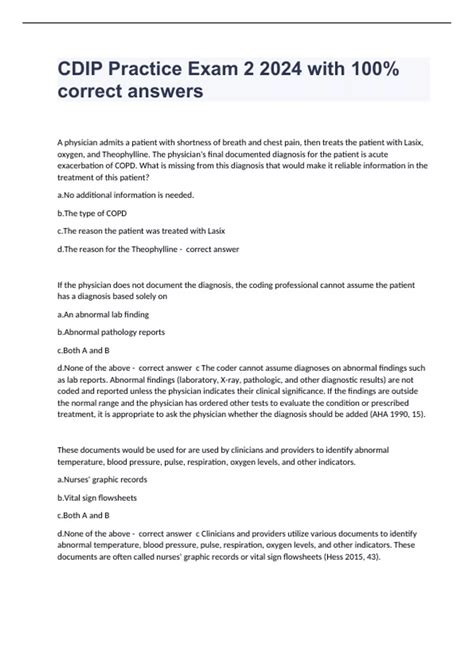 CDIP Practice Exam 2 2024 with 100% correct answers

A physician admits a patient with shortness of breath and chest pain, then treats the patient with Lasix, oxygen, and Theophylline. The physician's final documented diagnosis for the patient is acute exacerbation of COPD. What is missing from this diagnosis that would make it reliable information in the treatment of this patient?

a.No additional information is needed.

b.The type of COPD

c.The reason the patient was treated with Lasix

d.The reason for the Theophylline - correct answer

If the physician does not document the diagnosis, the coding professional cannot assume the patient has a diagnosis based solely on

a.An abnormal lab finding

b.Abnormal pathology reports

c.Both A and B

d.None of the above - correct answer c The coder cannot assume diagnoses on abnormal findings such as lab reports. Abnormal findings (laboratory, X-ray, pathologic, and other diagnostic results) are not coded and reported unless the physician indicates their clinical significance. If the findings are outside the normal range and the physician has ordered other tests to evaluate the condition or prescribed treatment, it is appropriate to ask the physician whether the diagnosis should be added (AHA 1990, 15).

These documents would be used for are used by clinicians and providers to identify abnormal temperature, blood pressure, pulse, respiration, oxygen levels, and other indicators.

a.Nurses' graphic records

b.Vital sign flowsheets

c.Both A and B

d.None of the above - correct answer c Clinicians and providers utilize various documents to identify abnormal temperature, blood pressure, pulse, respiration, oxygen levels, and other indicators. These documents are often called nurses' graphic records or vital sign flowsheets (Hess 2015, 43).